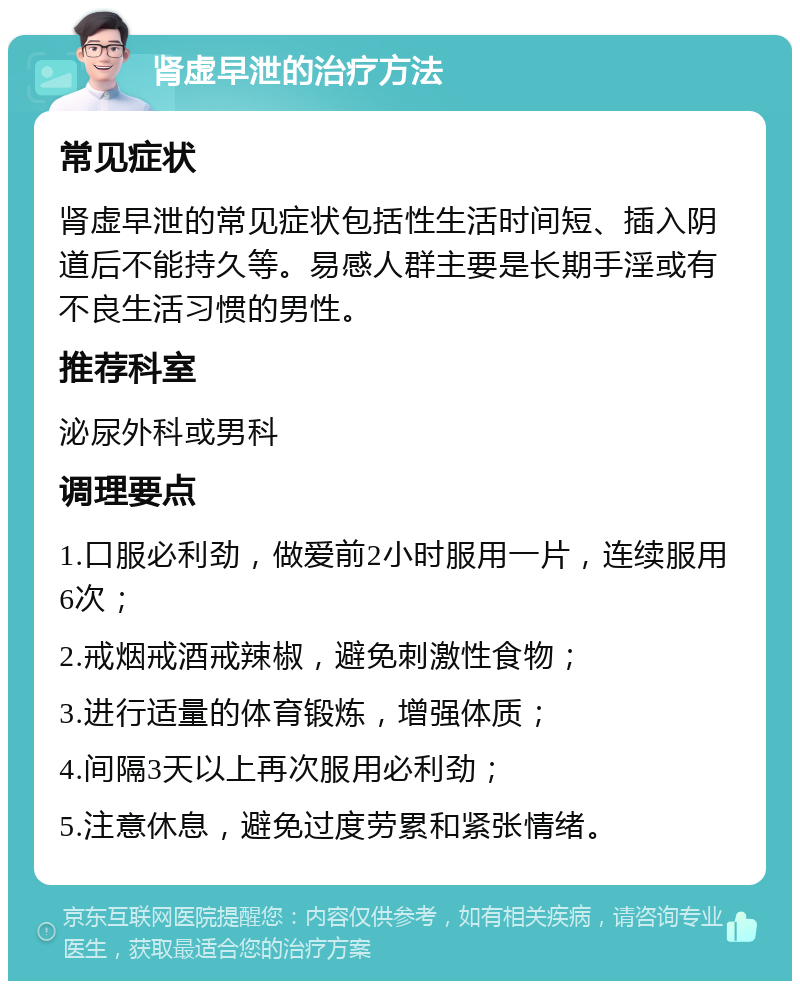 肾虚早泄的治疗方法

常见症状

肾虚早泄的常见症状包括性生活时间短、插入阴道后不能持久等。易感人群主要是长期手淫或有不良生活习惯的男性。

推荐科室

泌尿外科或男科

调理要点

1.口服必利劲，做爱前2小时服用一片，连续服用6次；

2.戒烟戒酒戒辣椒，避免刺激性食物；

3.进行适量的体育锻炼，增强体质；

4.间隔3天以上再次服用必利劲；

5.注意休息，避免过度劳累和紧张情绪。

京东互联网医院提醒您：内容仅供参考，如有相关疾病，请咨询专业医生，获取最适合您的治疗方案